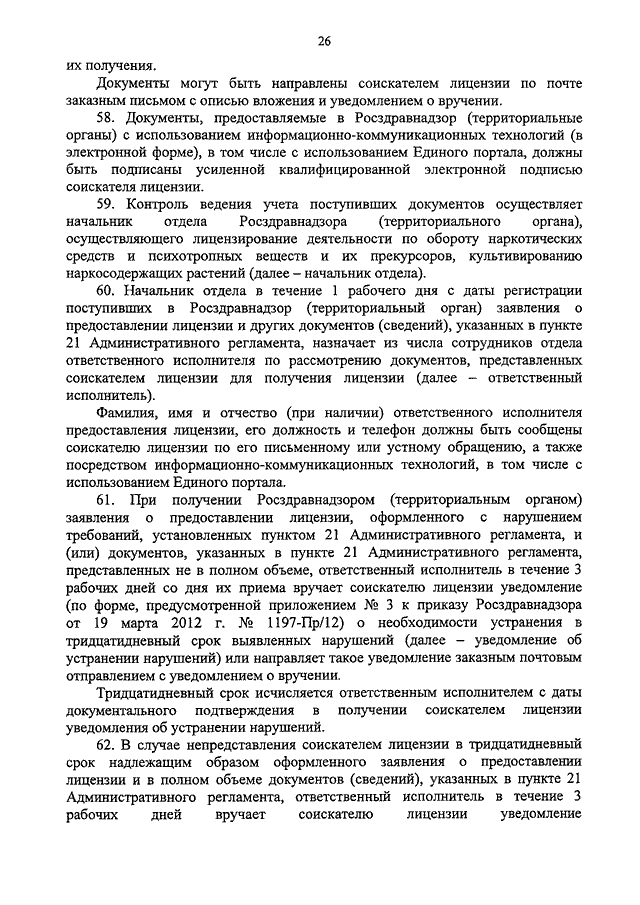 26

их получения.

Документы могут быть направлены соискателем лицензии по почте заказным письмом с описью вложения и уведомлением о вручении.

58. Документы, предоставляемые в Росздравнадзор (территориальные органы) с использованием информационно-коммуникационных технологий (в электронной форме), в том числе с использованием Единого портала, должны быть подписаны усиленной квалифицированной электронной подписью соискателя лицензии.

59. Контроль ведения учета поступивших документов осуществляет начальник отдела Росздравнадзора (территориального органа), осуществляющего лицензирование деятельности по обороту наркотических средств и психотропных веществ и их прекурсоров, культивированию наркосодержащих растений (далее – начальник отдела).

60. Начальник отдела в течение 1 рабочего дня с даты регистрации поступивших в Росздравнадзор (территориальный орган) заявления о предоставлении лицензии и других документов (сведений), указанных в пункте 21 Административного регламента, назначает из числа сотрудников отдела ответственного исполнителя по рассмотрению документов, представленных соискателем лицензии для получения лицензии (далее – ответственный исполнитель).

Фамилия, имя и отчество (при наличии) ответственного исполнителя предоставления лицензии, его должность и телефон должны быть сообщены соискателю лицензии по его письменному или устному обращению, а также посредством информационно-коммуникационных технологий, в том числе с использованием Единого портала.

61. При получении Росздравнадзором (территориальным органом) заявления о предоставлении лицензии, оформленного с нарушением требований, установленных пунктом 21 Административного регламента, и (или) документов, указанных в пункте 21 Административного регламента, представленных не в полном объеме, ответственный исполнитель в течение 3 рабочих дней со дня их приема вручает соискателю лицензии уведомление (по форме, предусмотренной приложением № 3 к приказу Росздравнадзора от 19 марта 2012 г. № 1197-Пр/12) о необходимости устранения в тридцатидневный срок выявленных нарушений (далее – уведомление об устранении нарушений) или направляет такое уведомление заказным почтовым отправлением с уведомлением о вручении.

Тридцатидневный срок исчисляется ответственным исполнителем с даты документального подтверждения в получении соискателем лицензии уведомления об устранении нарушений.

62. В случае непредставления соискателем лицензии в тридцатидневный срок надлежащим образом оформленного заявления о предоставлении лицензии и в полном объеме документов (сведений), указанных в пункте 21 Административного регламента, ответственный исполнитель в течение 3 рабочих дней вручает соискателю лицензии уведомление